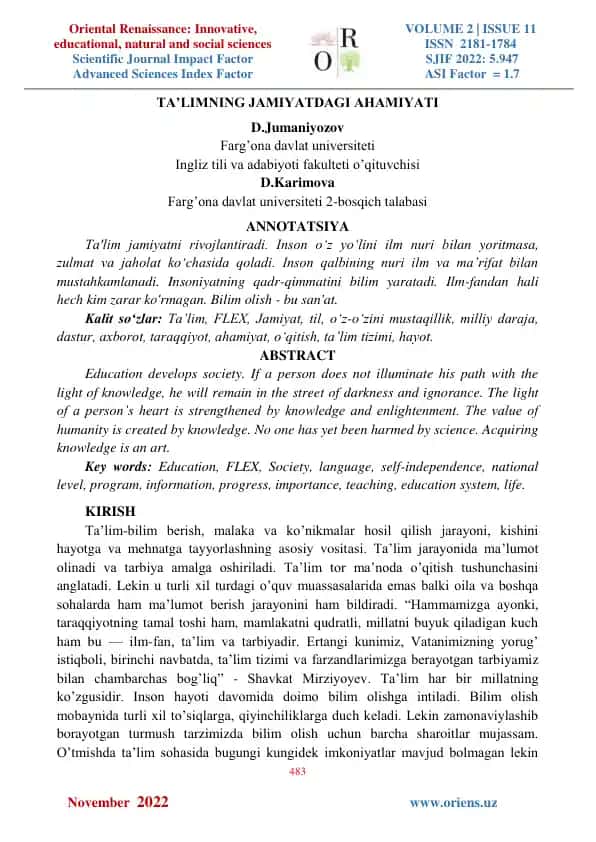 Oriental Renaissance: Innovative, educational, natural and social sciences
Scientific Journal Impact Factor
Advanced Sciences Index Factor

O R

VOLUME 2 | ISSUE 11
ISSN 2181-1784
SJIF 2022: 5.947
ASI Factor = 1.7

TA'LIMNING JAMIYATDAGI AHAMIYATI

D.Jumaniyozov
Farg'ona davlat universiteti
Ingliz tili va adabiyoti fakulteti o'qituvchisi
D.Karimova
Farg'ona davlat universiteti 2-bosqich talabasi

ANNOTATSIYA

Ta'lim jamiyatni rivojlantiradi. Inson o'z yo'lini ilm nuri bilan yoritmasa, zulmat va jaholat ko'chasida qoladi. Inson qalbining nuri ilm va ma'rifat bilan mustahkamlanadi. Insoniyatning qadr-qimmatini bilim yaratadi. Ilm-fandan hali hech kim zarar ko'rmagan. Bilim olish - bu san'at.

Kalit so'zlar: Ta'lim, FLEX, Jamiyat, til, o'z-o'zini mustaqillik, milliy daraja, dastur, axborot, taraqqiyot, ahamiyat, o'qitish, ta'lim tizimi, hayot.

ABSTRACT

Education develops society. If a person does not illuminate his path with the light of knowledge, he will remain in the street of darkness and ignorance. The light of a person's heart is strengthened by knowledge and enlightenment. The value of humanity is created by knowledge. No one has yet been harmed by science. Acquiring knowledge is an art.

Key words: Education, FLEX, Society, language, self-independence, national level, program, information, progress, importance, teaching, education system, life.

KIRISH

Ta'lim-bilim berish, malaka va ko'nikmalar hosil qilish jarayoni, kishini hayotga va mehnatga tayyorlashning asosiy vositasi. Ta'lim jarayonida ma'lumot olinadi va tarbiya amalga oshiriladi. Ta'lim tor ma'noda o'qitish tushunchasini anglatadi. Lekin u turli xil turdagi o'quv muassasalarida emas balki oila va boshqa sohalarda ham ma'lumot berish jarayonini ham bildiradi. "Hammamizga ayonki, taraqqiyotning tamal toshi ham, mamlakatni qudratli, millatni buyuk qiladigan kuch ham bu — ilm-fan, ta'lim va tarbiyadir. Ertangi kunimiz, Vatanimizning yorug' istiqboli, birinchi navbatda, ta'lim tizimi va farzandlarimizga berayotgan tarbiyamiz bilan chambarchas bog'liq" - Shavkat Mirziyoyev. Ta'lim har bir millatning ko'zgusidir. Inson hayoti davomida doimo bilim olishga intiladi. Bilim olish mobaynida turli xil to'siqlarga, qiyinchiliklarga duch keladi. Lekin zamonaviylashib borayotgan turmush tarzimizda bilim olish uchun barcha sharoitlar mujassam. O'tmishda ta'lim sohasida bugungi kungidek imkoniyatlar mavjud bolmagan lekin

483

November 2022
www.oriens.uz